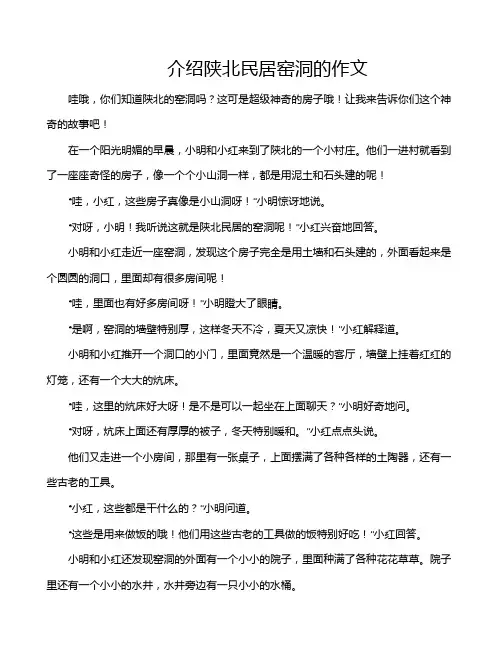 介绍陕北民居窑洞的作文

哇哦，你们知道陕北的窑洞吗？这可是超级神奇的房子哦！让我来告诉你们这个神奇的故事吧！

在一个阳光明媚的早晨，小明和小红来到了陕北的一个小村庄。他们一进村就看到了一座座奇怪的房子，像一个个小山洞一样，都是用泥土和石头建的呢！

“哇，小红，这些房子真像是小山洞呀！”小明惊讶地说。

“对呀，小明！我听说这就是陕北民居的窑洞呢！”小红兴奋地回答。

小明和小红走近一座窑洞，发现这个房子完全是用土墙和石头建的，外面看起来是个圆圆的洞口，里面却有很多房间呢！

“哇，里面也有好多房间呀！”小明瞪大了眼睛。

“是啊，窑洞的墙壁特别厚，这样冬天不冷，夏天又凉快！”小红解释道。

小明和小红推开一个洞口的小门，里面竟然是一个温暖的客厅，墙壁上挂着红红的灯笼，还有一个大大的炕床。

“哇，这里的炕床好大呀！是不是可以一起坐在上面聊天？”小明好奇地问。

“对呀，炕床上面还有厚厚的被子，冬天特别暖和。”小红点点头说。

他们又走进一个小房间，那里有一张桌子，上面摆满了各种各样的土陶器，还有一些古老的工具。

“小红，这些都是干什么的？”小明问道。

“这些是用来做饭的哦！他们用这些古老的工具做的饭特别好吃！”小红回答。

小明和小红还发现窑洞的外面有一个小小的院子，里面种满了各种花花草草。院子里还有一个小小的水井，水井旁边有一只小小的水桶。